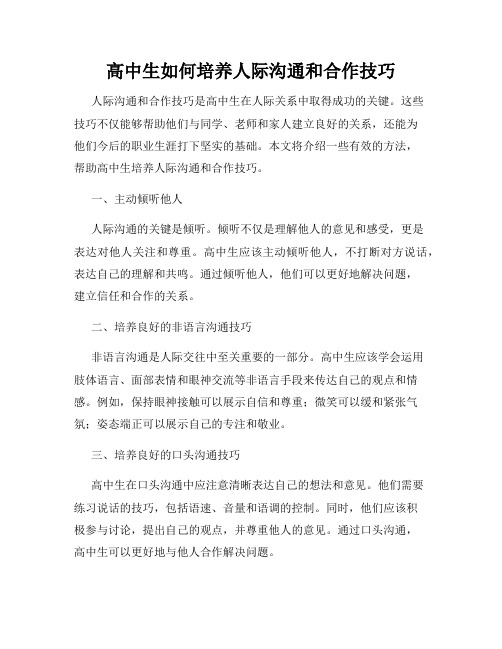 高中生如何培养人际沟通和合作技巧

人际沟通和合作技巧是高中生在人际关系中取得成功的关键。这些技巧不仅能够帮助他们与同学、老师和家人建立良好的关系，还能为他们今后的职业生涯打下坚实的基础。本文将介绍一些有效的方法，帮助高中生培养人际沟通和合作技巧。

一、主动倾听他人

人际沟通的关键是倾听。倾听不仅是理解他人的意见和感受，更是表达对他人关注和尊重。高中生应该主动倾听他人，不打断对方说话，表达自己的理解和共鸣。通过倾听他人，他们可以更好地解决问题，建立信任和合作的关系。

二、培养良好的非语言沟通技巧

非语言沟通是人际交往中至关重要的一部分。高中生应该学会运用肢体语言、面部表情和眼神交流等非语言手段来传达自己的观点和情感。例如，保持眼神接触可以展示自信和尊重；微笑可以缓和紧张气氛；姿态端正可以展示自己的专注和敬业。

三、培养良好的口头沟通技巧

高中生在口头沟通中应注意清晰表达自己的想法和意见。他们需要练习说话的技巧，包括语速、音量和语调的控制。同时，他们应该积极参与讨论，提出自己的观点，并尊重他人的意见。通过口头沟通，高中生可以更好地与他人合作解决问题。